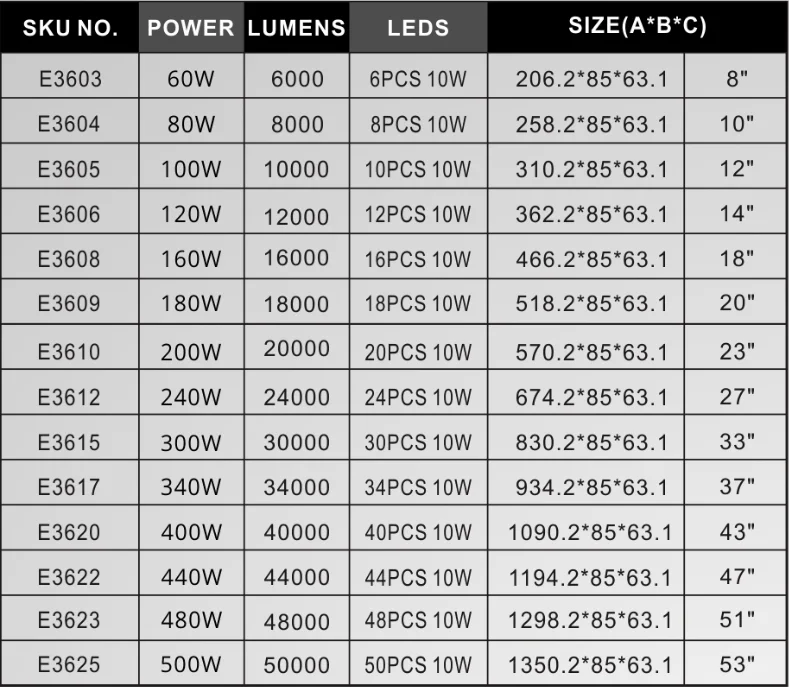 | SKU NO. | POWER | LUMENS | LEDS | SIZE(A*B*C) | |
|---|---|---|---|---|---|
| E3603 | 60W | 6000 | 6PCS 10W | 206.2*85*63.1 | 8" |
| E3604 | 80W | 8000 | 8PCS 10W | 258.2*85*63.1 | 10" |
| E3605 | 100W | 10000 | 10PCS 10W | 310.2*85*63.1 | 12" |
| E3606 | 120W | 12000 | 12PCS 10W | 362.2*85*63.1 | 14" |
| E3608 | 160W | 16000 | 16PCS 10W | 466.2*85*63.1 | 18" |
| E3609 | 180W | 18000 | 18PCS 10W | 518.2*85*63.1 | 20" |
| E3610 | 200W | 20000 | 20PCS 10W | 570.2*85*63.1 | 23" |
| E3612 | 240W | 24000 | 24PCS 10W | 674.2*85*63.1 | 27" |
| E3615 | 300W | 30000 | 30PCS 10W | 830.2*85*63.1 | 33" |
| E3617 | 340W | 34000 | 34PCS 10W | 934.2*85*63.1 | 37" |
| E3620 | 400W | 40000 | 40PCS 10W | 1090.2*85*63.1 | 43" |
| E3622 | 440W | 44000 | 44PCS 10W | 1194.2*85*63.1 | 47" |
| E3623 | 480W | 48000 | 48PCS 10W | 1298.2*85*63.1 | 51" |
| E3625 | 500W | 50000 | 50PCS 10W | 1350.2*85*63.1 | 53" |